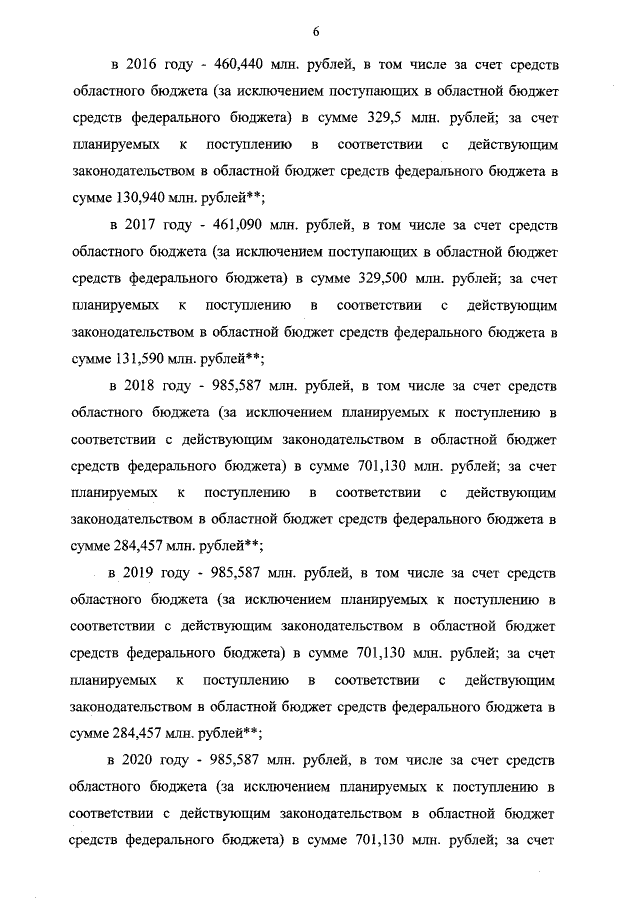 6

в 2016 году - 460,440 млн. рублей, в том числе за счет средств областного бюджета (за исключением поступающих в областной бюджет средств федерального бюджета) в сумме 329,5 млн. рублей; за счет планируемых к поступлению в соответствии с действующим законодательством в областной бюджет средств федерального бюджета в сумме 130,940 млн. рублей**;

в 2017 году - 461,090 млн. рублей, в том числе за счет средств областного бюджета (за исключением поступающих в областной бюджет средств федерального бюджета) в сумме 329,500 млн. рублей; за счет планируемых к поступлению в соответствии с действующим законодательством в областной бюджет средств федерального бюджета в сумме 131,590 млн. рублей**;

в 2018 году - 985,587 млн. рублей, в том числе за счет средств областного бюджета (за исключением планируемых к поступлению в соответствии с действующим законодательством в областной бюджет средств федерального бюджета) в сумме 701,130 млн. рублей; за счет планируемых к поступлению в соответствии с действующим законодательством в областной бюджет средств федерального бюджета в сумме 284,457 млн. рублей**;

в 2019 году - 985,587 млн. рублей, в том числе за счет средств областного бюджета (за исключением планируемых к поступлению в соответствии с действующим законодательством в областной бюджет средств федерального бюджета) в сумме 701,130 млн. рублей; за счет планируемых к поступлению в соответствии с действующим законодательством в областной бюджет средств федерального бюджета в сумме 284,457 млн. рублей**;

в 2020 году - 985,587 млн. рублей, в том числе за счет средств областного бюджета (за исключением планируемых к поступлению в соответствии с действующим законодательством в областной бюджет средств федерального бюджета) в сумме 701,130 млн. рублей; за счет